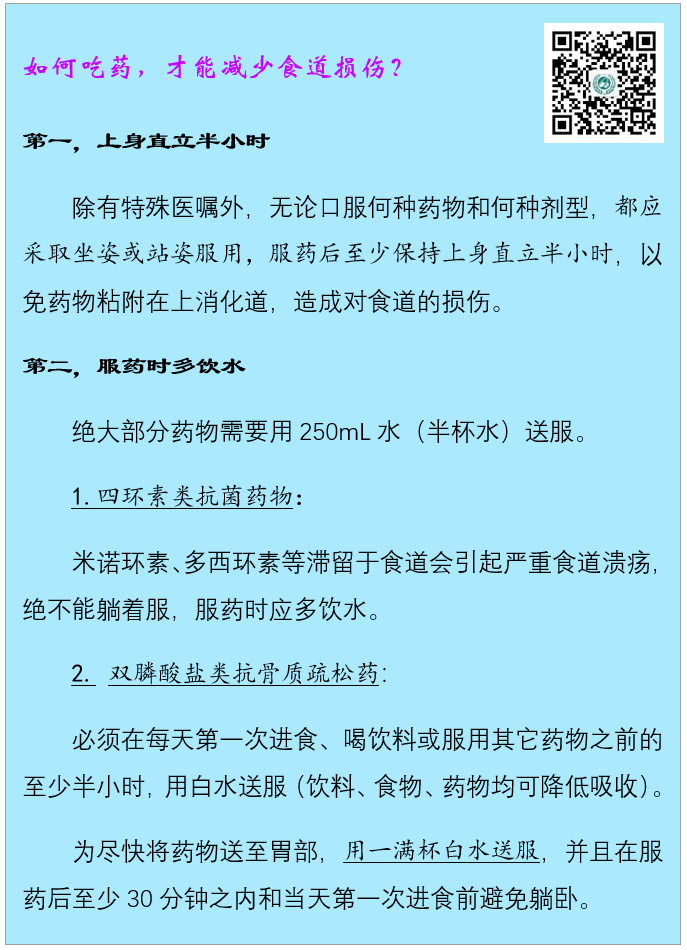 如何吃药，才能减少食道损伤？

第一，上身直立半小时

除有特殊医嘱外，无论口服何种药物和何种剂型，都应采取坐姿或站姿服用，服药后至少保持上身直立半小时，以免药物粘附在上消化道，造成对食道的损伤。

第二，服药时多饮水

绝大部分药物需要用 250mL 水（半杯水）送服。

1. 四环素类抗菌药物：

米诺环素、多西环素等滞留于食道会引起严重食道溃疡，绝不能躺着服，服药时应多饮水。

2. 双膦酸盐类抗骨质疏松药：

必须在每天第一次进食、喝饮料或服用其它药物之前的至少半小时，用白水送服（饮料、食物、药物均可降低吸收）。

为尽快将药物送至胃部，用一满杯白水送服，并且在服药后至少 30 分钟之内和当天第一次进食前避免躺卧。